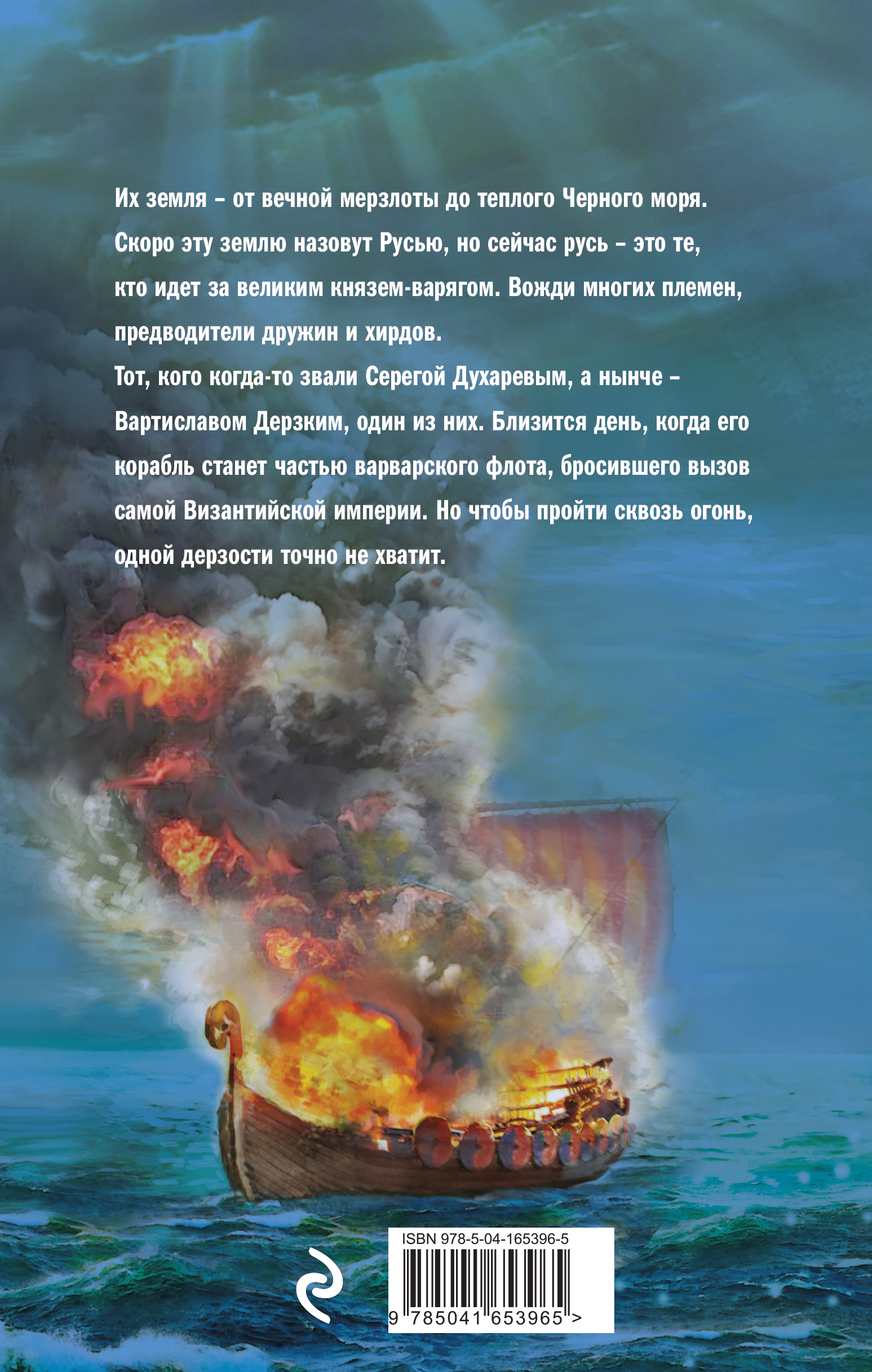 Их земля – от вечной мерзлоты до теплого Черного моря. Скоро эту землю назовут Русью, но сейчас русь – это те, кто идет за великим князем-варягом. Вожди многих племен, предводители дружин и хирдов.

Тот, кого когда-то звали Серегой Духаревым, а нынче – Вартиславом Дерзким, один из них. Близится день, когда его корабль станет частью варварского флота, бросившего вызов самой Византийской империи. Но чтобы пройти сквозь огонь, одной дерзости точно не хватит.

ISBN 978-5-04-165396-5

9 785041 653965 >